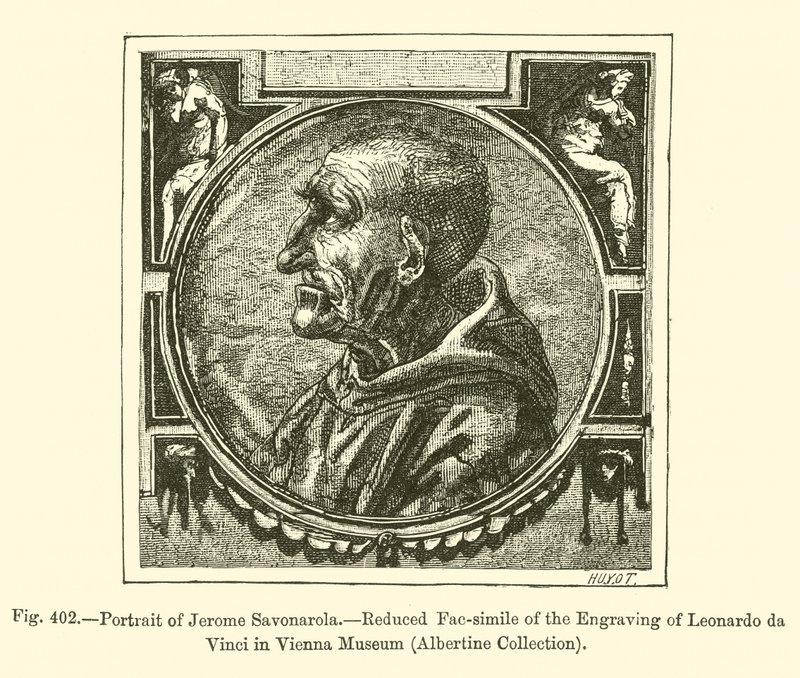 HUYOT.

Fig. 402.—Portrait of Jerome Savonarola.—Reduced Fac-simile of the Engraving of Leonardo da Vinci in Vienna Museum (Albertine Collection).